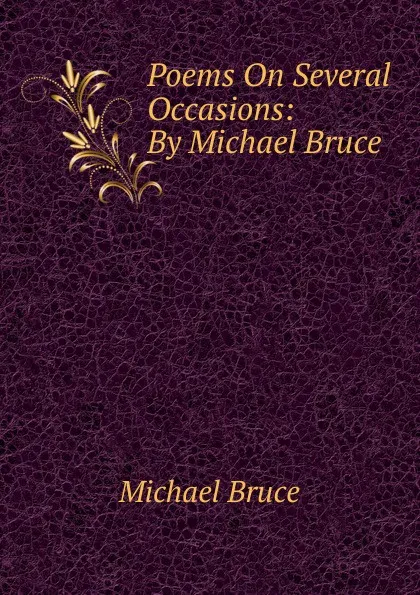 Poems On Several Occasions: By Michael Bruce

Michael Bruce